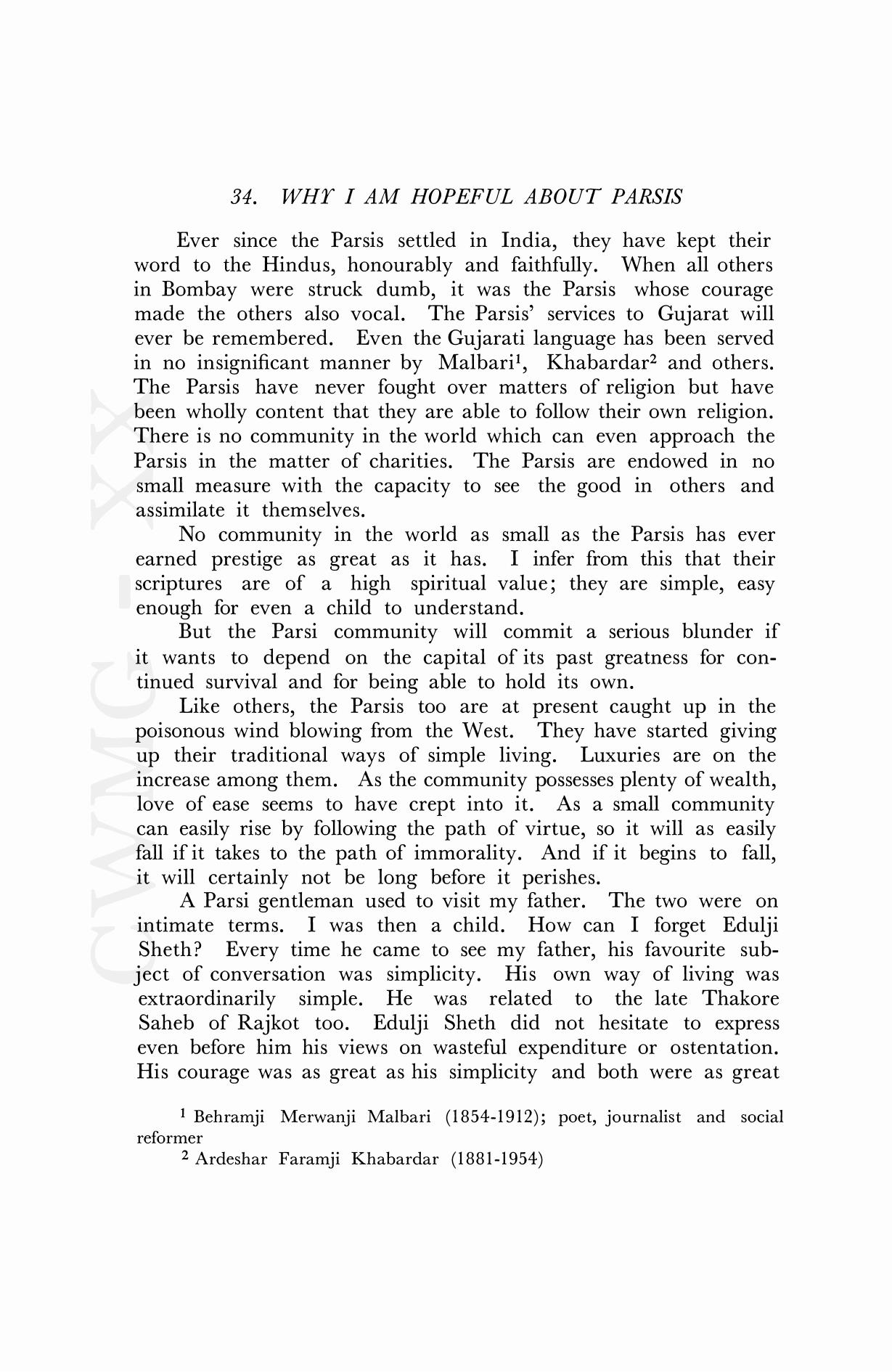 34. WHY I AM HOPEFUL ABOUT PARSIS

Ever since the Parsis settled in India, they have kept their word to the Hindus, honourably and faithfully. When all others in Bombay were struck dumb, it was the Parsis whose courage made the others also vocal. The Parsis' services to Gujarat will ever be remembered. Even the Gujarati language has been served in no insignificant manner by Malbari$^1$, Khabardar$^2$ and others. The Parsis have never fought over matters of religion but have been wholly content that they are able to follow their own religion. There is no community in the world which can even approach the Parsis in the matter of charities. The Parsis are endowed in no small measure with the capacity to see the good in others and assimilate it themselves.

No community in the world as small as the Parsis has ever earned prestige as great as it has. I infer from this that their scriptures are of a high spiritual value; they are simple, easy enough for even a child to understand.

But the Parsi community will commit a serious blunder if it wants to depend on the capital of its past greatness for continued survival and for being able to hold its own.

Like others, the Parsis too are at present caught up in the poisonous wind blowing from the West. They have started giving up their traditional ways of simple living. Luxuries are on the increase among them. As the community possesses plenty of wealth, love of ease seems to have crept into it. As a small community can easily rise by following the path of virtue, so it will as easily fall if it takes to the path of immorality. And if it begins to fall, it will certainly not be long before it perishes.

A Parsi gentleman used to visit my father. The two were on intimate terms. I was then a child. How can I forget Edulji Sheth? Every time he came to see my father, his favourite subject of conversation was simplicity. His own way of living was extraordinarily simple. He was related to the late Thakore Saheb of Rajkot too. Edulji Sheth did not hesitate to express even before him his views on wasteful expenditure or ostentation. His courage was as great as his simplicity and both were as great

$^1$ Behramji Merwanji Malbari (1854-1912); poet, journalist and social reformer

$^2$ Ardeshar Faramji Khabardar (1881-1954)

CWMG - XX